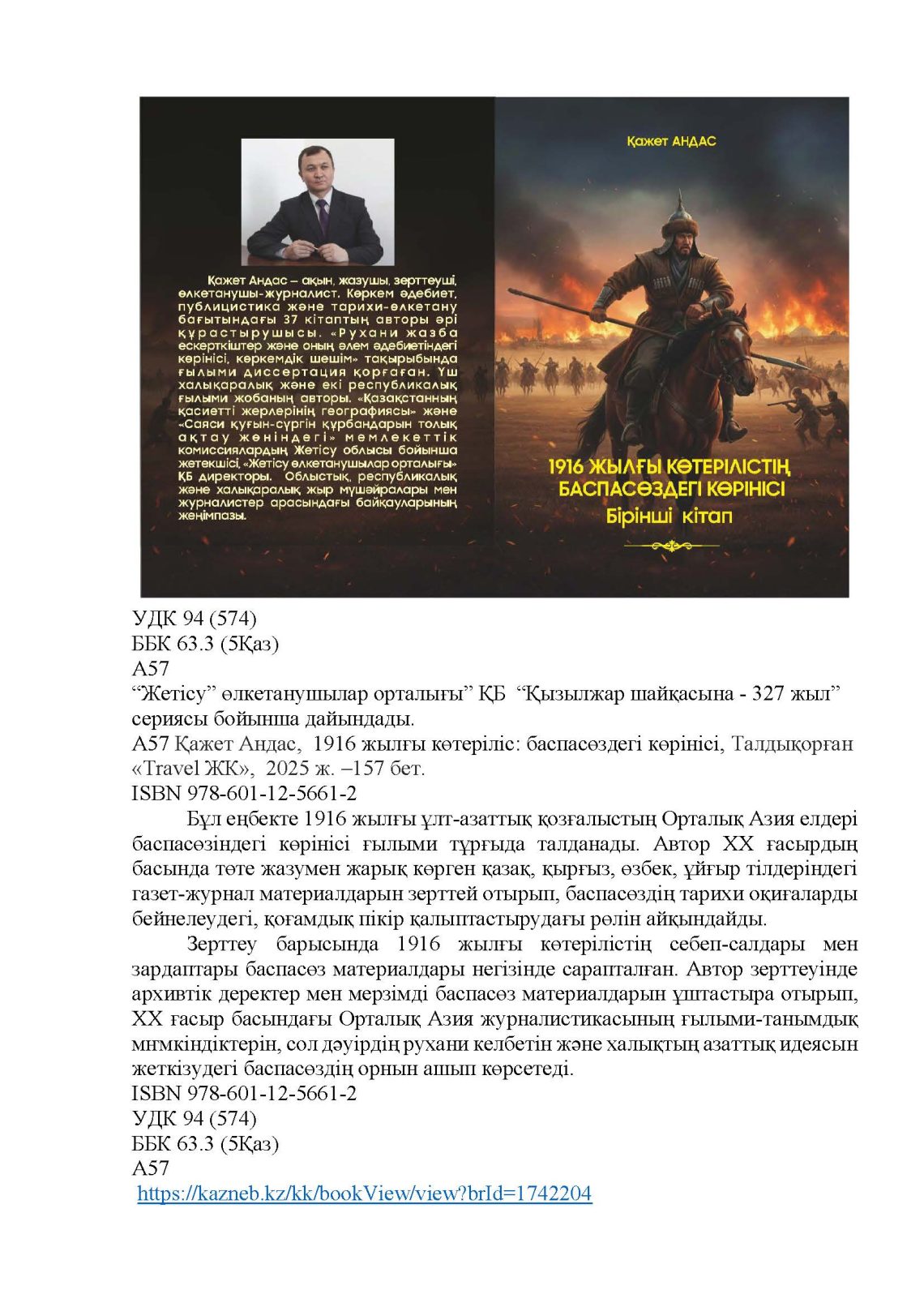 Қажет Андас – ақын, жазушы, зерттеуші, өлкетанушы-журналист. Көркем әдебиет, публицистика және тарихи-өлкетану бағытындағы 37 кітаптың авторы әрі құрастырушысы. «Рухани жазба ескерткіштер және оның әлем әдебиетіндегі көрінісі, көркемдік шешім» тақырыбында ғылыми диссертация қорғаған. Үш халықаралық және екі республикалық ғылыми жобаның авторы. «Қазақстанның қасиетті жерлерінің географиясы» және «Саяси қуғын-сүргін құрбандарын толық ақтау жөніндегі» мемлекеттік комиссиялардың Жетісу облысы бойынша жетекшісі, «Жетісу өлкетанушылар орталығы» ҚБ директоры. Облыстық, республикалық және халықаралық жыр мүшәйралары мен журналистер арасындағы байқауларының жеңімпазы.

Қажет АНДАС

1916 ЖЫЛҒЫ КӨТЕРІЛІСТІҢ БАСПАСӨЗДЕГІ КӨРІНІСІ
Бірінші кітап

УДК 94 (574)
ББК 63.3 (5Қаз)
А57
“Жетісу” өлкетанушылар орталығы” ҚБ “Қызылжар шайқасына - 327 жыл” сериясы бойынша дайындады.
А57 Қажет Андас, 1916 жылғы көтеріліс: баспасөздегі көрінісі, Талдықорған «Travel ЖК», 2025 ж. –157 бет.
ISBN 978-601-12-5661-2

Бұл еңбекте 1916 жылғы ұлт-азаттық қозғалыстың Орталық Азия елдері баспасөзіндегі көрінісі ғылыми тұрғыда талданады. Автор ХХ ғасырдың басында төте жазумен жарық көрген қазақ, қырғыз, өзбек, ұйғыр тілдеріндегі газет-журнал материалдарын зерттей отырып, баспасөздің тарихи оқиғаларды бейнелеудегі, қоғамдық пікір қалыптастырудағы рөлін айқындайды.

Зерттеу барысында 1916 жылғы көтерілістің себеп-салдары мен зардаптары баспасөз материалдары негізінде сарапталған. Автор зерттеуінде архивтік деректер мен мерзімді баспасөз материалдарын ұштастыра отырып, ХХ ғасыр басындағы Орталық Азия журналистикасының ғылыми-танымдық мүмкіндіктерін, сол дәуірдің рухани келбетін және халықтың азаттық идеясын жеткізудегі баспасөздің орнын ашып көрсетеді.
ISBN 978-601-12-5661-2
УДК 94 (574)
ББК 63.3 (5Қаз)
А57
https://kazneb.kz/kk/bookView/view?brId=1742204